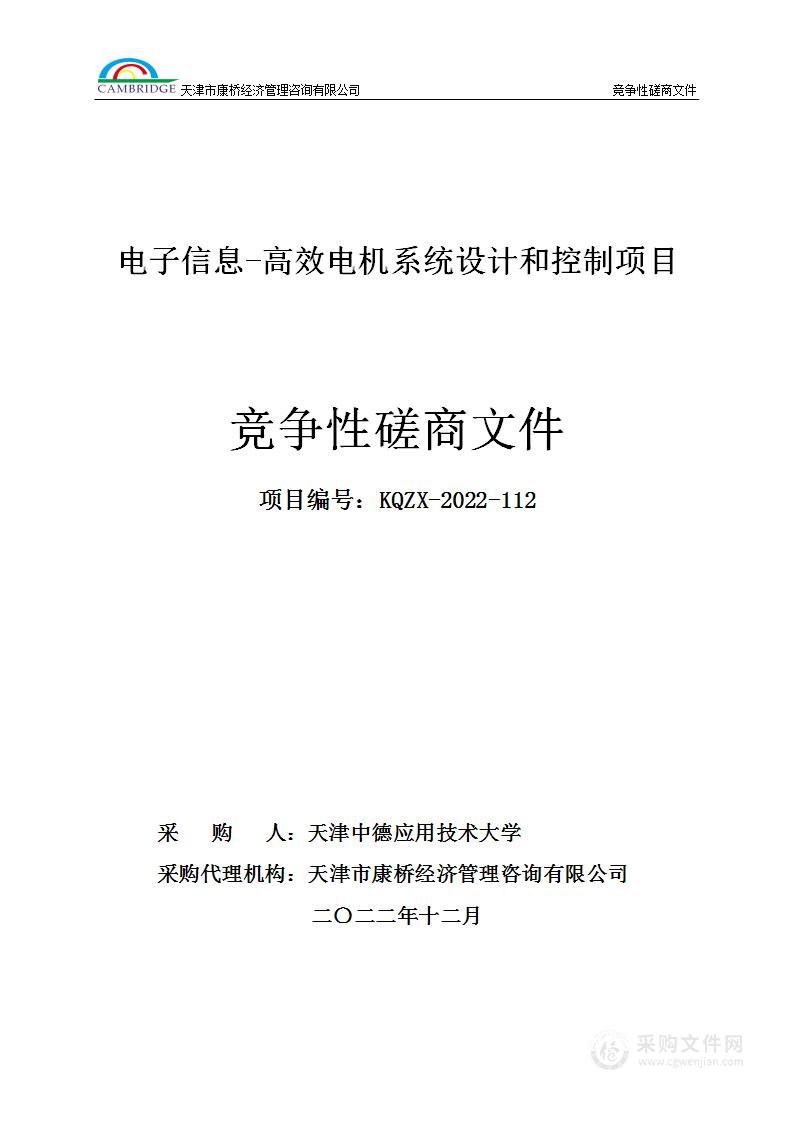 CAMBRIDGE 天津市康桥经济管理咨询有限公司

竞争性磋商文件

电子信息-高效电机系统设计和控制项目

竞争性磋商文件

项目编号：KQZX-2022-112

采 购 人：天津中德应用技术大学

采购代理机构：天津市康桥经济管理咨询有限公司

二〇二二年十二月

采购文件网
www.cgwenjian.com